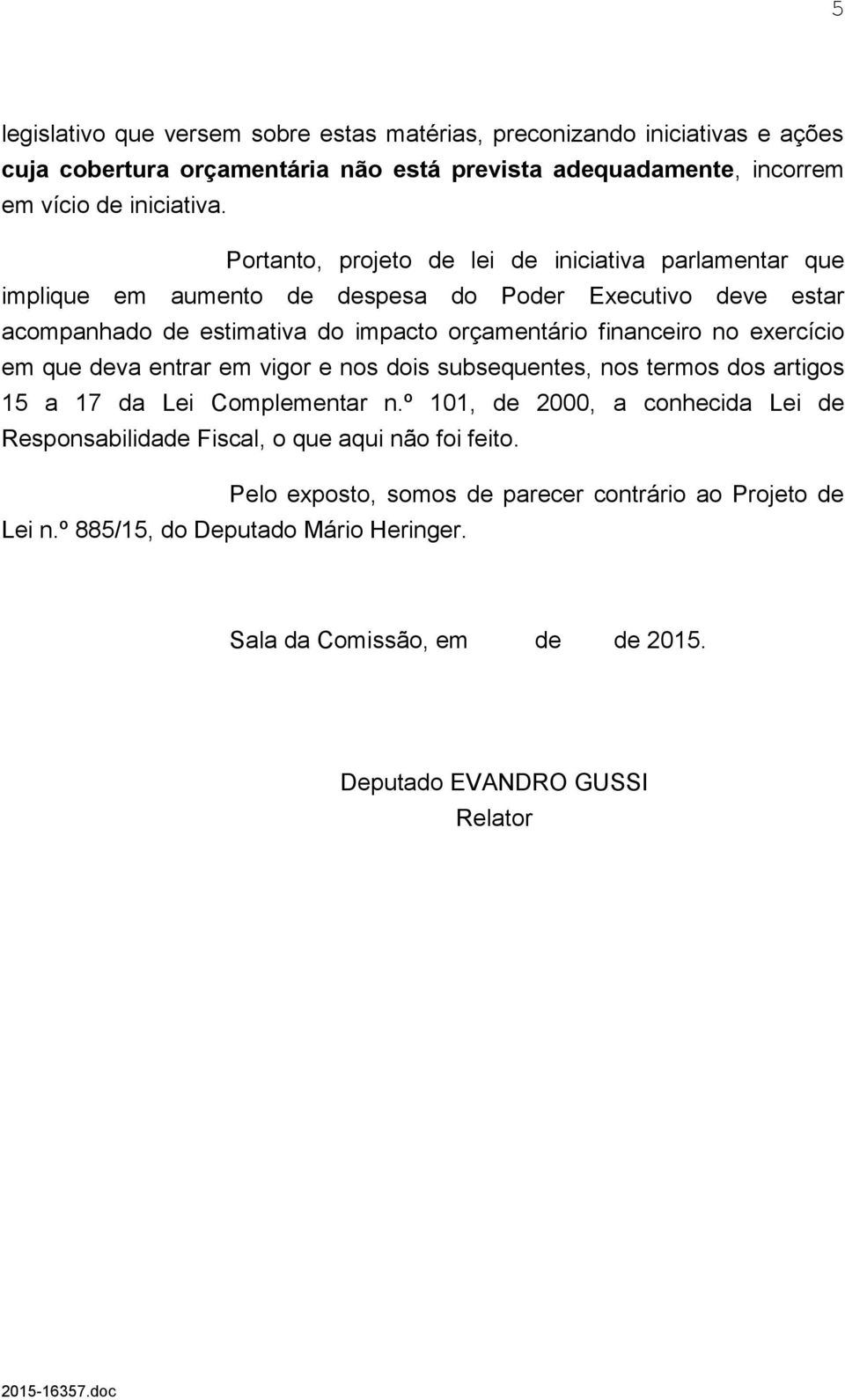 5

legislativo que versem sobre estas matérias, preconizando iniciativas e ações cuja cobertura orçamentária não está prevista adequadamente, incorrem em vício de iniciativa.

Portanto, projeto de lei de iniciativa parlamentar que implique em aumento de despesa do Poder Executivo deve estar acompanhado de estimativa do impacto orçamentário financeiro no exercício em que deva entrar em vigor e nos dois subsequentes, nos termos dos artigos 15 a 17 da Lei Complementar n.º 101, de 2000, a conhecida Lei de Responsabilidade Fiscal, o que aqui não foi feito.

Pelo exposto, somos de parecer contrário ao Projeto de Lei n.º 885/15, do Deputado Mário Heringer.

Sala da Comissão, em de de 2015.

Deputado EVANDRO GUSSI
Relator

2015-16357.doc